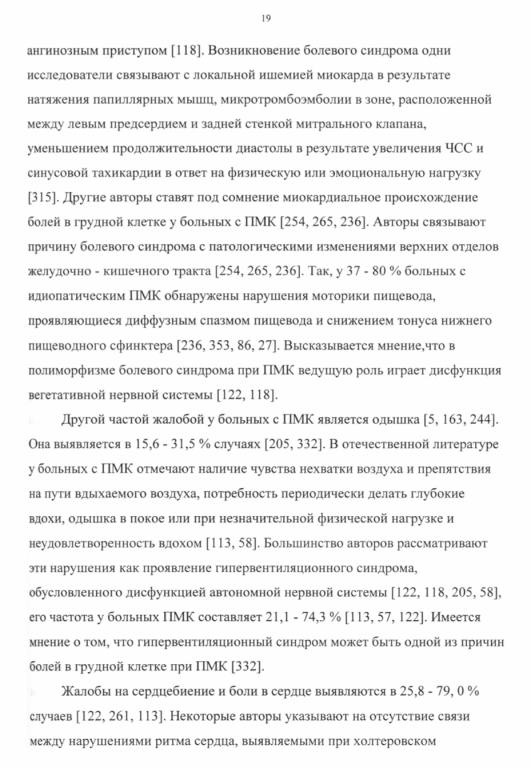 19

ангинозным приступом [118]. Возникновение болевого синдрома одни исследователи связывают с локальной ишемией миокарда в результате натяжения папиллярных мышц, микротромбоэмболии в зоне, расположенной между левым предсердием и задней стенкой митрального клапана, уменьшением продолжительности диастолы в результате увеличения ЧСС и синусовой тахикардии в ответ на физическую или эмоциональную нагрузку [315]. Другие авторы ставят под сомнение миокардиальное происхождение болей в грудной клетке у больных с ПМК [254, 265, 236]. Авторы связывают причину болевого синдрома с патологическими изменениями верхних отделов желудочно - кишечного тракта [254, 265, 236]. Так, у 37 - 80 % больных с идиопатическим ПМК обнаружены нарушения моторики пищевода, проявляющиеся диффузным спазмом пищевода и снижением тонуса нижнего пищеводного сфинктера [236, 353, 86, 27]. Высказывается мнение,что в полиморфизме болевого синдрома при ПМК ведущую роль играет дисфункция вегетативной нервной системы [122, 118].

Другой частой жалобой у больных с ПМК является одышка [5, 163, 244]. Она выявляется в 15,6 - 31,5 % случаях [205, 332]. В отечественной литературе у больных с ПМК отмечают наличие чувства нехватки воздуха и препятствия на пути вдыхаемого воздуха, потребность периодически делать глубокие вдохи, одышка в покое или при незначительной физической нагрузке и неудовлетворенность вдохом [113, 58]. Большинство авторов рассматривают эти нарушения как проявление гипервентиляционного синдрома, обусловленного дисфункцией автономной нервной системы [122, 118, 205, 58], его частота у больных ПМК составляет 21,1 - 74,3 % [113, 57, 122]. Имеется мнение о том, что гипервентиляционный синдром может быть одной из причин болей в грудной клетке при ПМК [332].

Жалобы на сердцебиение и боли в сердце выявляются в 25,8 - 79, 0 % случаев [122, 261, 113]. Некоторые авторы указывают на отсутствие связи между нарушениями ритма сердца, выявляемыми при холтеровском